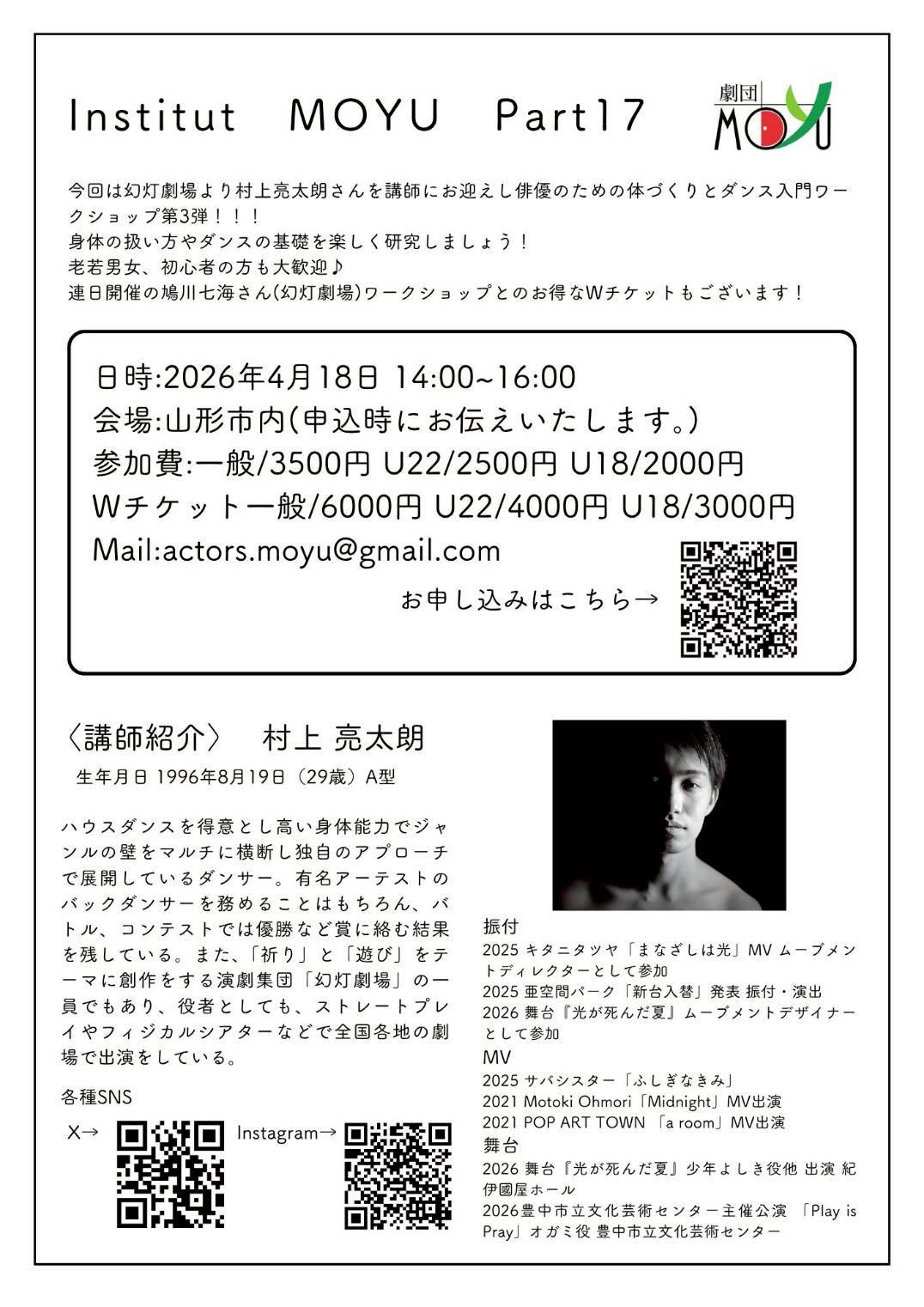 Institut MOYU Part17

劇団 MOYU

今回は幻灯劇場より村上亮太朗さんを講師にお迎えし俳優のための体づくりとダンス入門ワークショップ第3弾！！！
身体の扱い方やダンスの基礎を楽しく研究しましょう！
老若男女、初心者の方も大歓迎♪
連日開催の鳩川七海さん(幻灯劇場)ワークショップとのお得なWチケットもございます！

日時:2026年4月18日 14:00~16:00
会場:山形市内(申込時にお伝えいたします。)
参加費:一般/3500円 U22/2500円 U18/2000円
Wチケット一般/6000円 U22/4000円 U18/3000円
Mail:actors.moyu@gmail.com
お申し込みはこちら→

〈講師紹介〉 村上 亮太朗
生年月日 1996年8月19日（29歳）A型

ハウスダンスを得意とし高い身体能力でジャンルの壁をマルチに横断し独自のアプローチで展開しているダンサー。有名アーテストのバックダンサーを務めることはもちろん、バトル、コンテストでは優勝など賞に絡む結果を残している。また、「祈り」と「遊び」をテーマに創作をする演劇集団「幻灯劇場」の一員でもあり、役者としても、ストレートプレイやフィジカルシアターなどで全国各地の劇場で出演をしている。

各種SNS
X→ Instagram→

振付
2025 キタニタツヤ「まなざしは光」MV ムーブメントディレクターとして参加
2025 亜空間パーク「新台入替」発表 振付・演出
2026 舞台『光が死んだ夏』ムーブメントデザイナーとして参加
MV
2025 サバシスター「ふしぎなきみ」
2021 Motoki Ohmori「Midnight」MV出演
2021 POP ART TOWN 「a room」MV出演
舞台
2026 舞台『光が死んだ夏』少年よしき役他 出演 紀伊國屋ホール
2026豊中市立文化芸術センター主催公演 「Play is Pray」オガミ役 豊中市立文化芸術センター